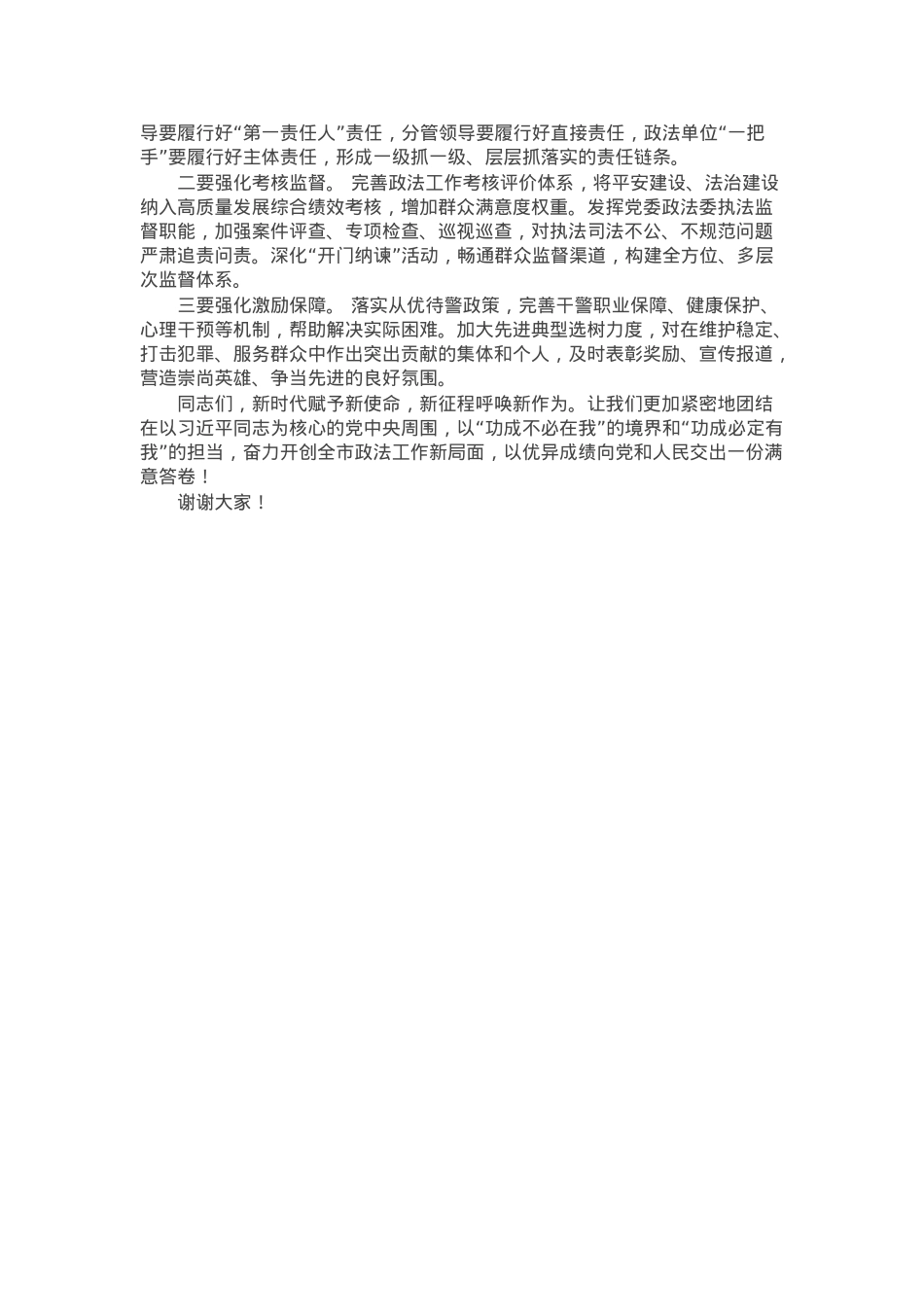 导要履行好“第一责任人”责任，分管领导要履行好直接责任，政法单位“一把手”要履行好主体责任，形成一级抓一级、层层抓落实的责任链条。

二要强化考核监督。 完善政法工作考核评价体系，将平安建设、法治建设纳入高质量发展综合绩效考核，增加群众满意度权重。发挥党委政法委执法监督职能，加强案件评查、专项检查、巡视巡查，对执法司法不公、不规范问题严肃追责问责。深化“开门纳谏”活动，畅通群众监督渠道，构建全方位、多层次监督体系。

三要强化激励保障。 落实从优待警政策，完善干警职业保障、健康保护、心理干预等机制，帮助解决实际困难。加大先进典型选树力度，对在维护稳定、打击犯罪、服务群众中作出突出贡献的集体和个人，及时表彰奖励、宣传报道，营造崇尚英雄、争当先进的良好氛围。

同志们，新时代赋予新使命，新征程呼唤新作为。让我们更加紧密地团结在以习近平同志为核心的党中央周围，以“功成不必在我”的境界和“功成必定有我”的担当，奋力开创全市政法工作新局面，以优异成绩向党和人民交出一份满意答卷！

谢谢大家！